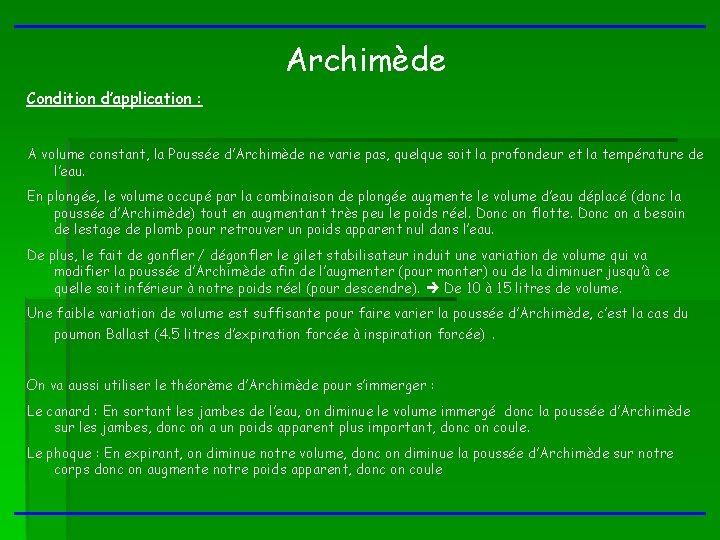 Archimède

Condition d'application :

A volume constant, la Poussée d'Archimède ne varie pas, quelque soit la profondeur et la température de l'eau.

En plongée, le volume occupé par la combinaison de plongée augmente le volume d'eau déplacé (donc la poussée d'Archimède) tout en augmentant très peu le poids réel. Donc on flotte. Donc on a besoin de lestage de plomb pour retrouver un poids apparent nul dans l'eau.

De plus, le fait de gonfler / dégonfler le gilet stabilisateur induit une variation de volume qui va modifier la poussée d'Archimède afin de l'augmenter (pour monter) ou de la diminuer jusqu'à ce quelle soit inférieur à notre poids réel (pour descendre). ➔ De 10 à 15 litres de volume.

Une faible variation de volume est suffisante pour faire varier la poussée d'Archimède, c'est la cas du poumon Ballast (4.5 litres d'expiration forcée à inspiration forcée) .

On va aussi utiliser le théorème d'Archimède pour s'immerger :

Le canard : En sortant les jambes de l'eau, on diminue le volume immergé donc la poussée d'Archimède sur les jambes, donc on a un poids apparent plus important, donc on coule.

Le phoque : En expirant, on diminue notre volume, donc on diminue la poussée d'Archimède sur notre corps donc on augmente notre poids apparent, donc on coule